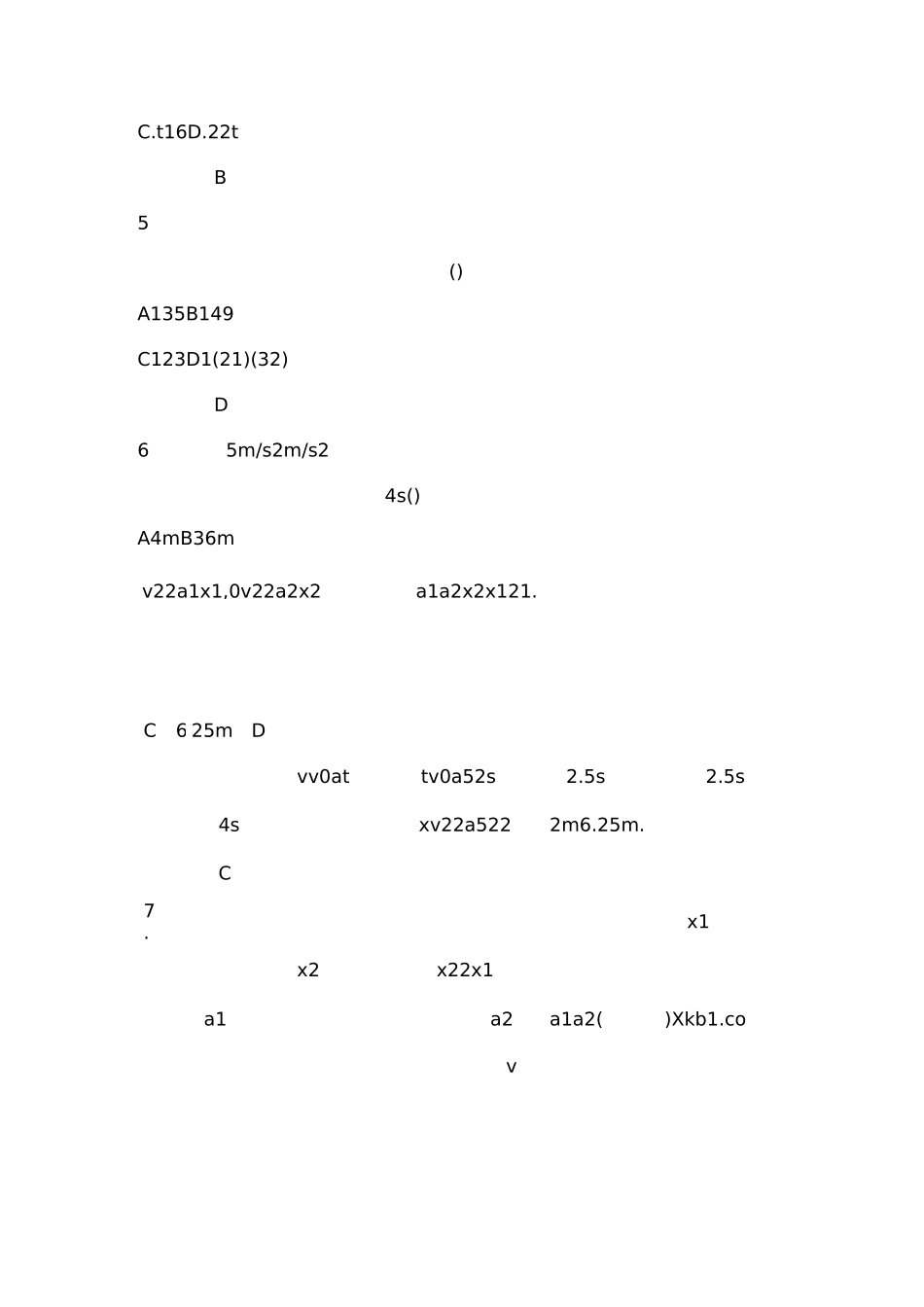 C.t16D.22t

B

5

()

A135B149

C123D1(21)(32)

D

6 5m/s2m/s2

4s()

A4mB36m

v22a1x1,0v22a2x2 a1a2x2x121.

C 6 25m D

vv0at tv0a52s 2.5s 2.5s

4s xv22a522 2m6.25m.

C

7
. x1

x2 x22x1

a1 a2 a1a2( )Xkb1.co

v